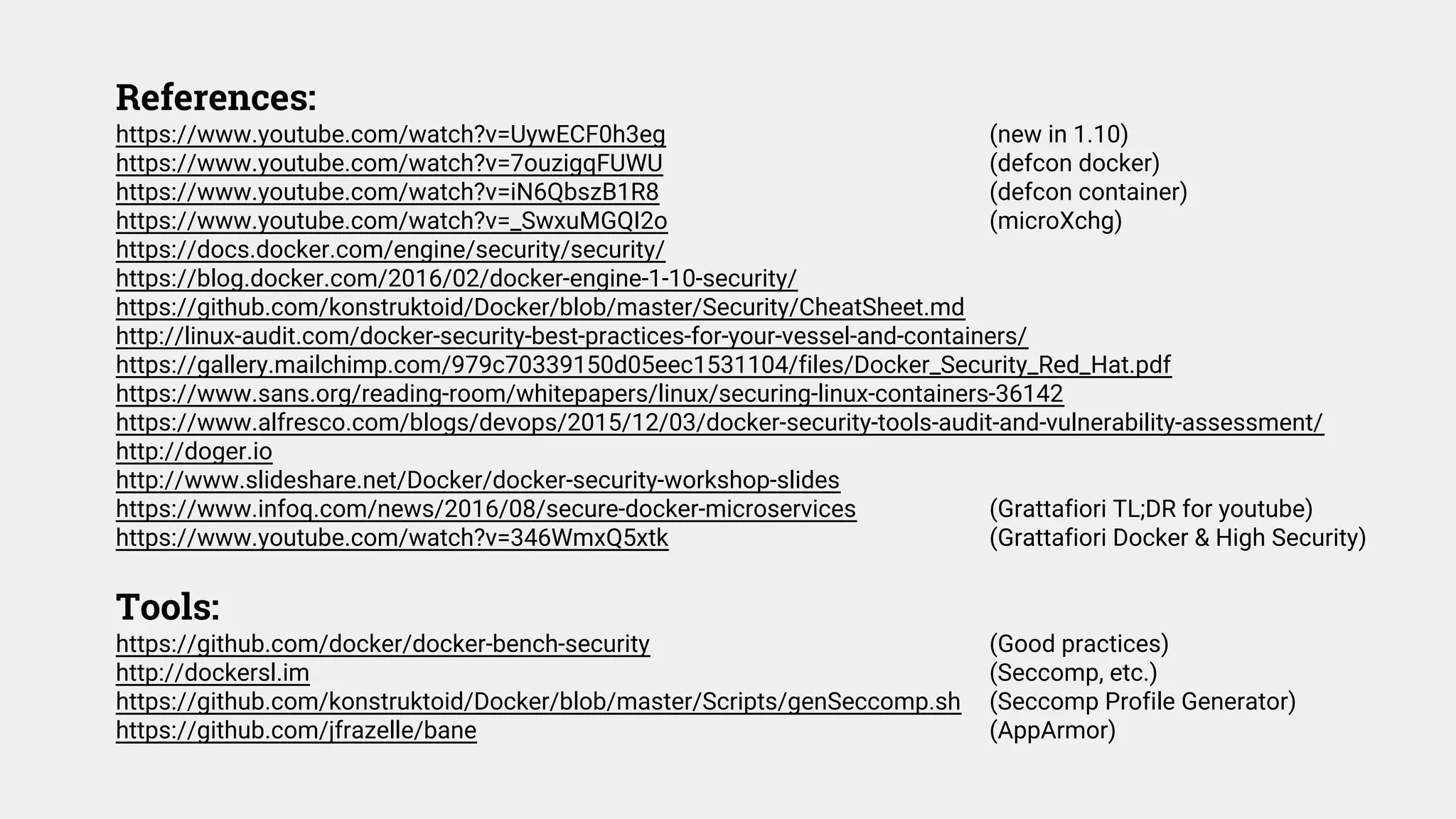 References:
https://www.youtube.com/watch?v=UywECF0h3eg (new in 1.10)
https://www.youtube.com/watch?v=7ouzigqFUWU (defcon docker)
https://www.youtube.com/watch?v=iN6QbszB1R8 (defcon container)
https://www.youtube.com/watch?v=_SwxuMGQI2o (microXchg)
https://docs.docker.com/engine/security/security/
https://blog.docker.com/2016/02/docker-engine-1-10-security/
https://github.com/konstruktoid/Docker/blob/master/Security/CheatSheet.md
http://linux-audit.com/docker-security-best-practices-for-your-vessel-and-containers/
https://gallery.mailchimp.com/979c70339150d05eec1531104/files/Docker_Security_Red_Hat.pdf
https://www.sans.org/reading-room/whitepapers/linux/securing-linux-containers-36142
https://www.alfresco.com/blogs/devops/2015/12/03/docker-security-tools-audit-and-vulnerability-assessment/
http://doger.io
http://www.slideshare.net/Docker/docker-security-workshop-slides
https://www.infoq.com/news/2016/08/secure-docker-microservices (Grattafiori TL;DR for youtube)
https://www.youtube.com/watch?v=346WmxQ5xtk (Grattafiori Docker & High Security)

Tools:
https://github.com/docker/docker-bench-security (Good practices)
http://dockersl.im (Seccomp, etc.)
https://github.com/konstruktoid/Docker/blob/master/Scripts/genSeccomp.sh (Seccomp Profile Generator)
https://github.com/jfrazelle/bane (AppArmor)